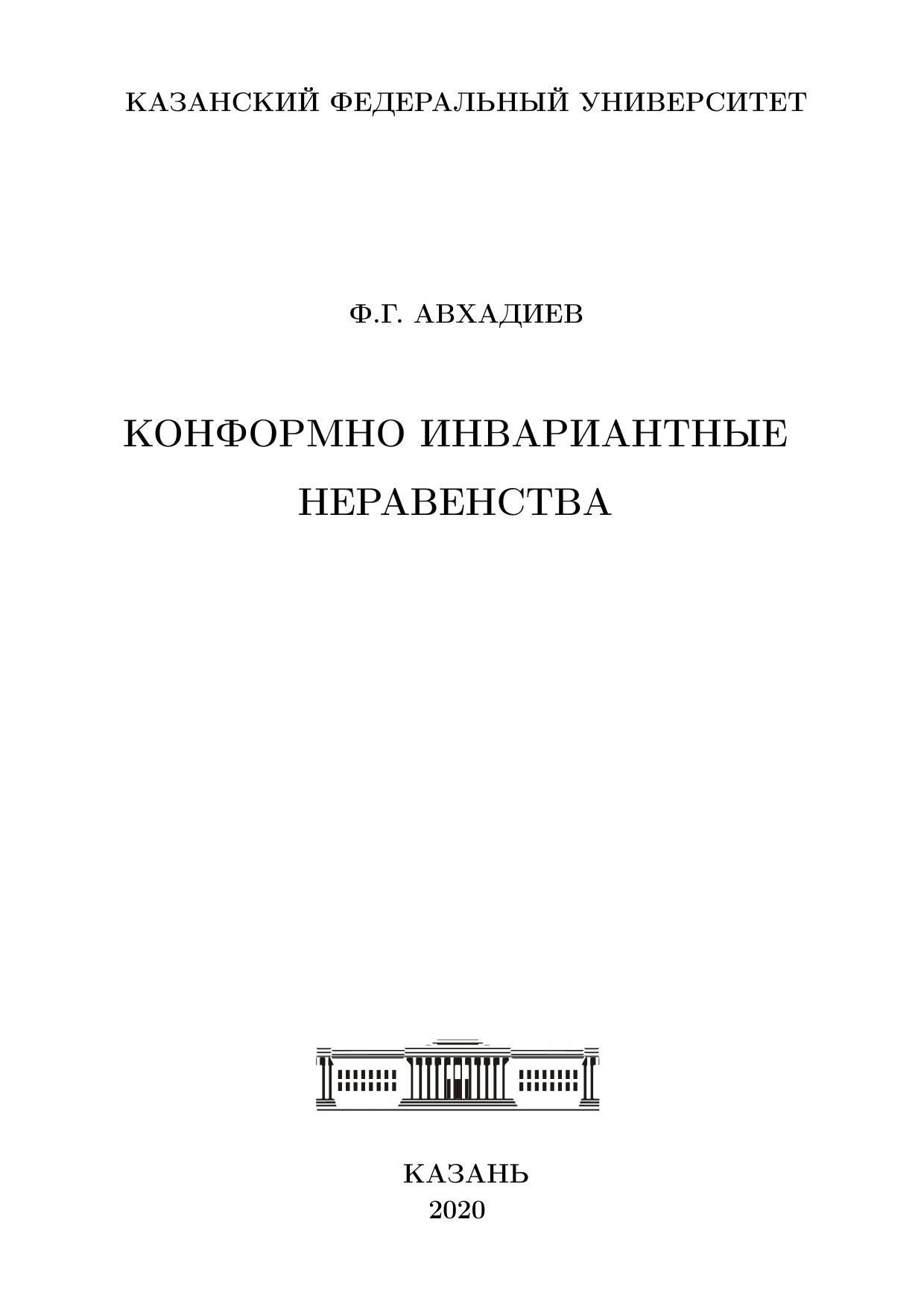 КАЗАНСКИЙ ФЕДЕРАЛЬНЫЙ УНИВЕРСИТЕТ

Ф.Г. АВХАДИЕВ

КОНФОРМНО ИНВАРИАНТНЫЕ
НЕРАВЕНСТВА

КАЗАНЬ
2020